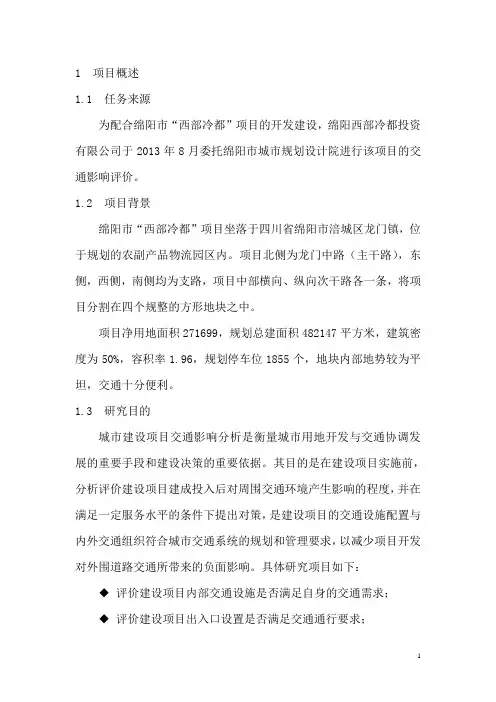 1 项目概述

1.1 任务来源

为配合绵阳市“西部冷都”项目的开发建设，绵阳西部冷都投资有限公司于 2013 年 8 月委托绵阳市城市规划设计院进行该项目的交通影响评价。

1.2 项目背景

绵阳市“西部冷都”项目坐落于四川省绵阳市涪城区龙门镇，位于规划的农副产品物流园区内。项目北侧为龙门中路（主干路），东侧，西侧，南侧均为支路，项目中部横向、纵向次干路各一条，将项目分割在四个规整的方形地块之中。

项目净用地面积 271699，规划总建面积 482147 平方米，建筑密度为 50%，容积率 1.96，规划停车位 1855 个，地块内部地势较为平坦，交通十分便利。

1.3 研究目的

城市建设项目交通影响分析是衡量城市用地开发与交通协调发展的重要手段和建设决策的重要依据。其目的是在建设项目实施前，分析评价建设项目建成投入后对周围交通环境产生影响的程度，并在满足一定服务水平的条件下提出对策，是建设项目的交通设施配置与内外交通组织符合城市交通系统的规划和管理要求，以减少项目开发对外围道路交通所带来的负面影响。具体研究项目如下：

◆ 评价建设项目内部交通设施是否满足自身的交通需求；

◆ 评价建设项目出入口设置是否满足交通通行要求；

1